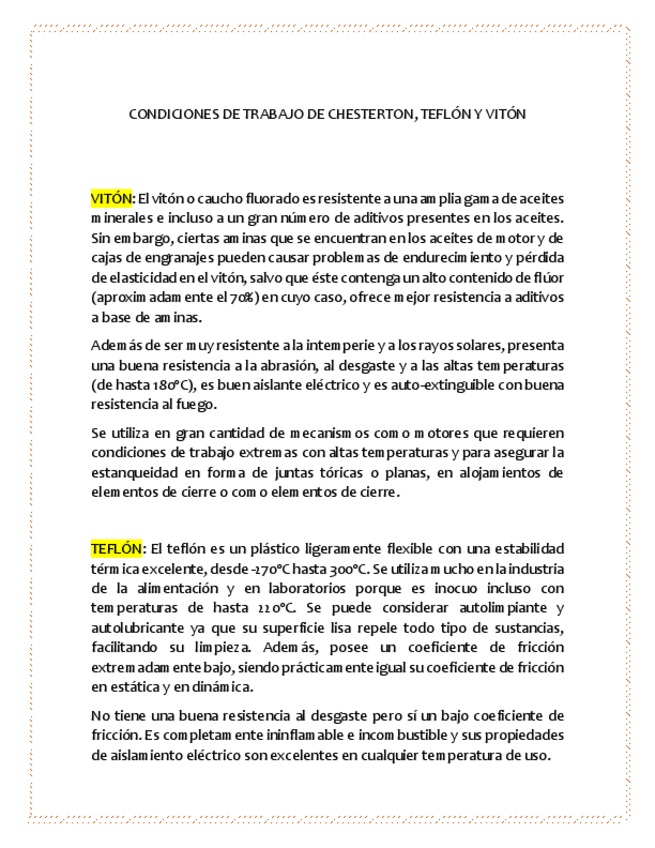 CONDICIONES DE TRABAJO DE CHESTERTON, TEFLÓN Y VITÓN

VITÓN: El vitón o caucho fluorado es resistente a una amplia gama de aceites minerales e incluso a un gran número de aditivos presentes en los aceites. Sin embargo, ciertas aminas que se encuentran en los aceites de motor y de cajas de engranajes pueden causar problemas de endurecimiento y pérdida de elasticidad en el vitón, salvo que éste contenga un alto contenido de flúor (aproximadamente el 70%) en cuyo caso, ofrece mejor resistencia a aditivos a base de aminas.

Además de ser muy resistente a la intemperie y a los rayos solares, presenta una buena resistencia a la abrasión, al desgaste y a las altas temperaturas (de hasta 180°C), es buen aislante eléctrico y es auto-extinguible con buena resistencia al fuego.

Se utiliza en gran cantidad de mecanismos como motores que requieren condiciones de trabajo extremas con altas temperaturas y para asegurar la estanqueidad en forma de juntas tóricas o planas, en alojamientos de elementos de cierre o como elementos de cierre.

TEFLÓN: El teflón es un plástico ligeramente flexible con una estabilidad térmica excelente, desde -270°C hasta 300°C. Se utiliza mucho en la industria de la alimentación y en laboratorios porque es inocuo incluso con temperaturas de hasta 220°C. Se puede considerar autolimpiante y autolubricante ya que su superficie lisa repele todo tipo de sustancias, facilitando su limpieza. Además, posee un coeficiente de fricción extremadamente bajo, siendo prácticamente igual su coeficiente de fricción en estática y en dinámica.

No tiene una buena resistencia al desgaste pero sí un bajo coeficiente de fricción. Es completamente ininflamable e incombustible y sus propiedades de aislamiento eléctrico son excelentes en cualquier temperatura de uso.